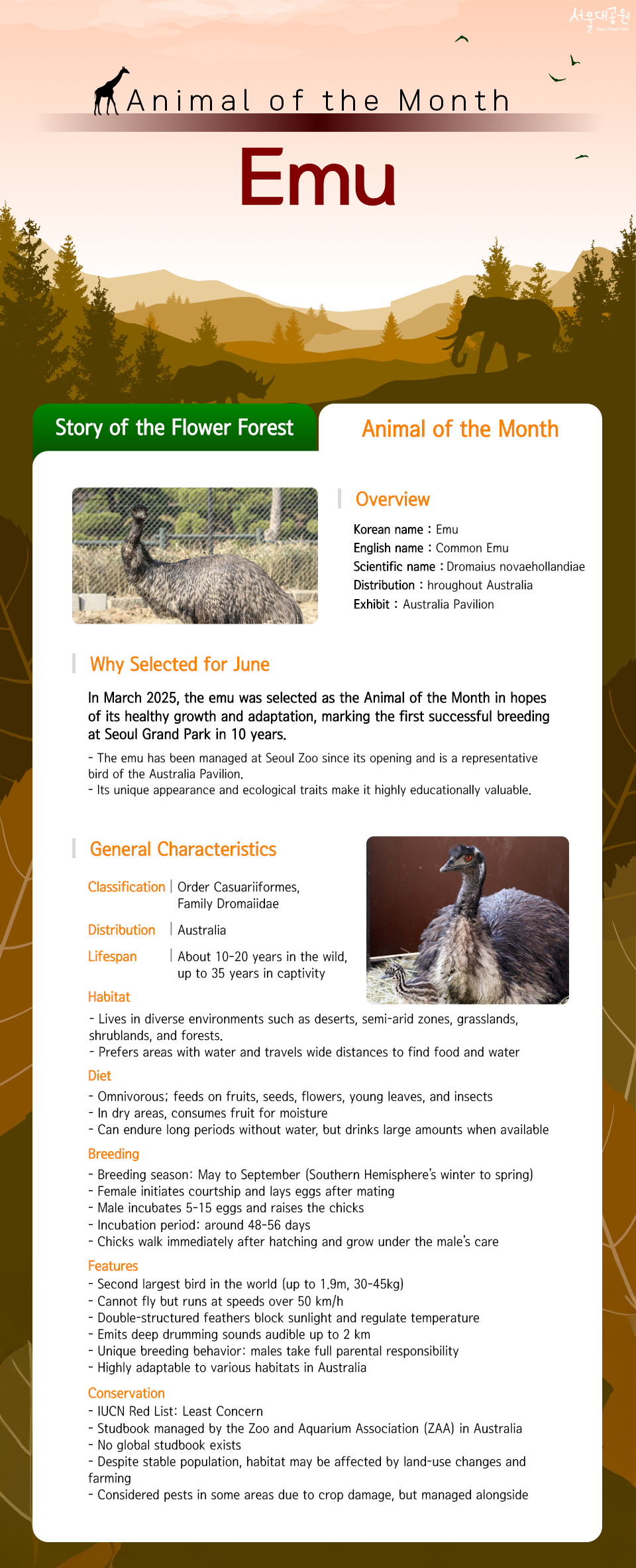 서울대공원
Seoul Grand Park

Animal of the Month

Emu

Story of the Flower Forest

Animal of the Month

Overview

Korean name : Emu
English name : Common Emu
Scientific name : Dromaius novaehollandiae
Distribution : hroughout Australia
Exhibit : Australia Pavilion

Why Selected for June

In March 2025, the emu was selected as the Animal of the Month in hopes of its healthy growth and adaptation, marking the first successful breeding at Seoul Grand Park in 10 years.

- The emu has been managed at Seoul Zoo since its opening and is a representative bird of the Australia Pavilion.
- Its unique appearance and ecological traits make it highly educationally valuable.

General Characteristics

Classification | Order Casuariiformes, Family Dromaiidae

Distribution | Australia

Lifespan | About 10-20 years in the wild, up to 35 years in captivity

Habitat
- Lives in diverse environments such as deserts, semi-arid zones, grasslands, shrublands, and forests.
- Prefers areas with water and travels wide distances to find food and water

Diet
- Omnivorous; feeds on fruits, seeds, flowers, young leaves, and insects
- In dry areas, consumes fruit for moisture
- Can endure long periods without water, but drinks large amounts when available

Breeding
- Breeding season: May to September (Southern Hemisphere's winter to spring)
- Female initiates courtship and lays eggs after mating
- Male incubates 5-15 eggs and raises the chicks
- Incubation period: around 48-56 days
- Chicks walk immediately after hatching and grow under the male's care

Features
- Second largest bird in the world (up to 1.9m, 30-45kg)
- Cannot fly but runs at speeds over 50 km/h
- Double-structured feathers block sunlight and regulate temperature
- Emits deep drumming sounds audible up to 2 km
- Unique breeding behavior: males take full parental responsibility
- Highly adaptable to various habitats in Australia

Conservation
- IUCN Red List: Least Concern
- Studbook managed by the Zoo and Aquarium Association (ZAA) in Australia
- No global studbook exists
- Despite stable population, habitat may be affected by land-use changes and farming
- Considered pests in some areas due to crop damage, but managed alongside